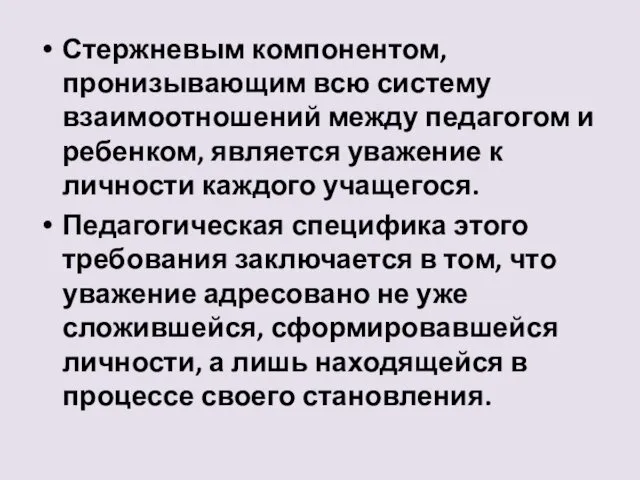 • Стержневым компонентом, пронизывающим всю систему взаимоотношений между педагогом и ребенком, является уважение к личности каждого учащегося.

• Педагогическая специфика этого требования заключается в том, что уважение адресовано не уже сложившейся, сформировавшейся личности, а лишь находящейся в процессе своего становления.